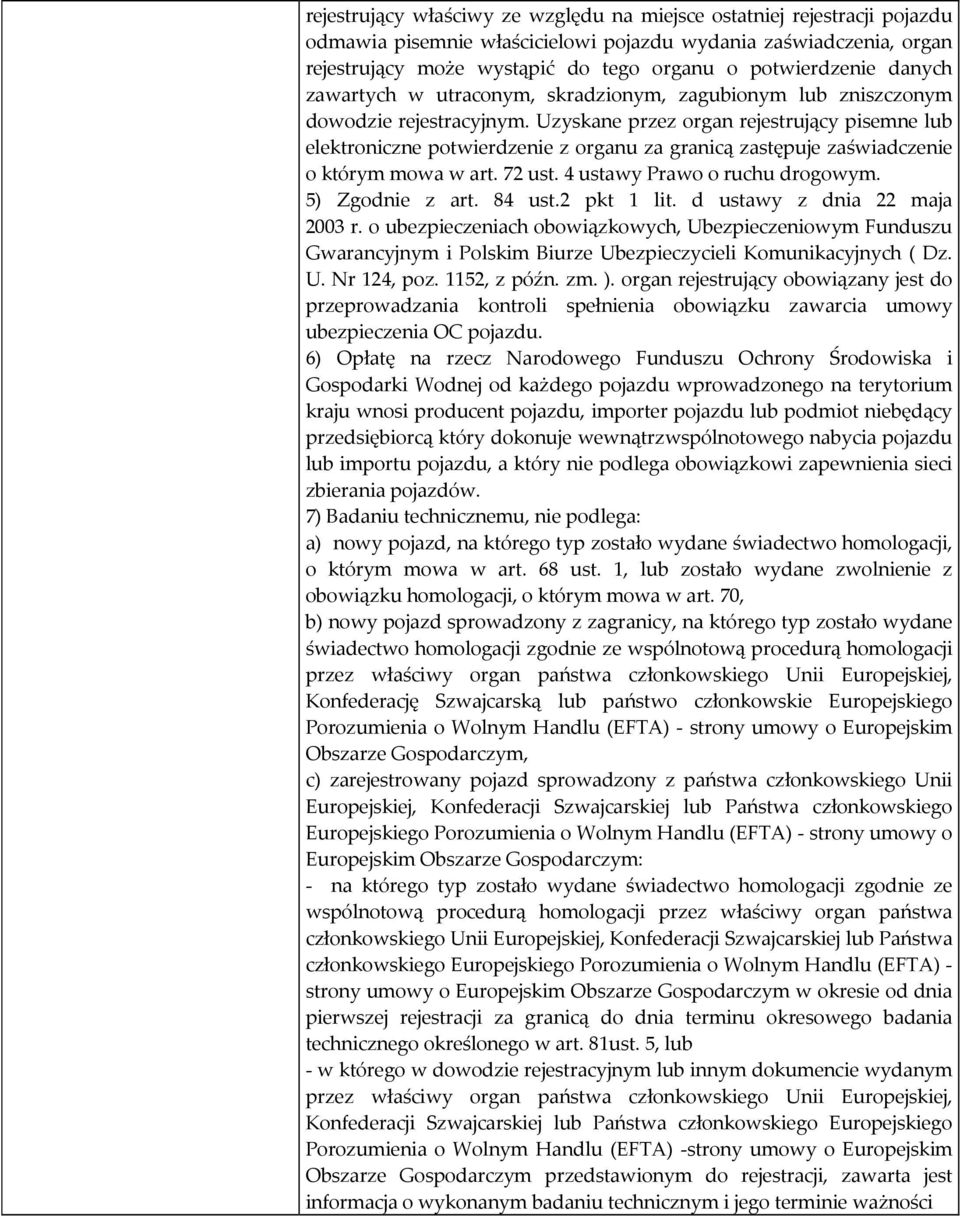 rejestrujący właściwy ze względu na miejsce ostatniej rejestracji pojazdu odmawia pisemnie właścicielowi pojazdu wydania zaświadczenia, organ rejestrujący może wystąpić do tego organu o potwierdzenie danych zawartych w utraconym, skradzionym, zagubionym lub zniszczonym dowodzie rejestracyjnym. Uzyskane przez organ rejestrujący pisemne lub elektroniczne potwierdzenie z organu za granicą zastępuje zaświadczenie o którym mowa w art. 72 ust. 4 ustawy Prawo o ruchu drogowym.
5) Zgodnie z art. 84 ust.2 pkt 1 lit. d ustawy z dnia 22 maja 2003 r. o ubezpieczeniach obowiązkowych, Ubezpieczeniowym Funduszu Gwarancyjnym i Polskim Biurze Ubezpieczycieli Komunikacyjnych ( Dz. U. Nr 124, poz. 1152, z późn. zm. ). organ rejestrujący obowiązany jest do przeprowadzania kontroli spełnienia obowiązku zawarcia umowy ubezpieczenia OC pojazdu.
6) Opłatę na rzecz Narodowego Funduszu Ochrony Środowiska i Gospodarki Wodnej od każdego pojazdu wprowadzonego na terytorium kraju wnosi producent pojazdu, importer pojazdu lub podmiot niebędący przedsiębiorcą który dokonuje wewnątrzwspólnotowego nabycia pojazdu lub importu pojazdu, a który nie podlega obowiązkowi zapewnienia sieci zbierania pojazdów.
7) Badaniu technicznemu, nie podlega:
a) nowy pojazd, na którego typ zostało wydane świadectwo homologacji, o którym mowa w art. 68 ust. 1, lub zostało wydane zwolnienie z obowiązku homologacji, o którym mowa w art. 70,
b) nowy pojazd sprowadzony z zagranicy, na którego typ zostało wydane świadectwo homologacji zgodnie ze wspólnotową procedurą homologacji przez właściwy organ państwa członkowskiego Unii Europejskiej, Konfederację Szwajcarską lub państwo członkowskie Europejskiego Porozumienia o Wolnym Handlu (EFTA) - strony umowy o Europejskim Obszarze Gospodarczym,
c) zarejestrowany pojazd sprowadzony z państwa członkowskiego Unii Europejskiej, Konfederacji Szwajcarskiej lub Państwa członkowskiego Europejskiego Porozumienia o Wolnym Handlu (EFTA) - strony umowy o Europejskim Obszarze Gospodarczym:
- na którego typ zostało wydane świadectwo homologacji zgodnie ze wspólnotową procedurą homologacji przez właściwy organ państwa członkowskiego Unii Europejskiej, Konfederacji Szwajcarskiej lub Państwa członkowskiego Europejskiego Porozumienia o Wolnym Handlu (EFTA) - strony umowy o Europejskim Obszarze Gospodarczym w okresie od dnia pierwszej rejestracji za granicą do dnia terminu okresowego badania technicznego określonego w art. 81ust. 5, lub
- w którego w dowodzie rejestracyjnym lub innym dokumencie wydanym przez właściwy organ państwa członkowskiego Unii Europejskiej, Konfederacji Szwajcarskiej lub Państwa członkowskiego Europejskiego Porozumienia o Wolnym Handlu (EFTA) -strony umowy o Europejskim Obszarze Gospodarczym przedstawionym do rejestracji, zawarta jest informacja o wykonanym badaniu technicznym i jego terminie ważności